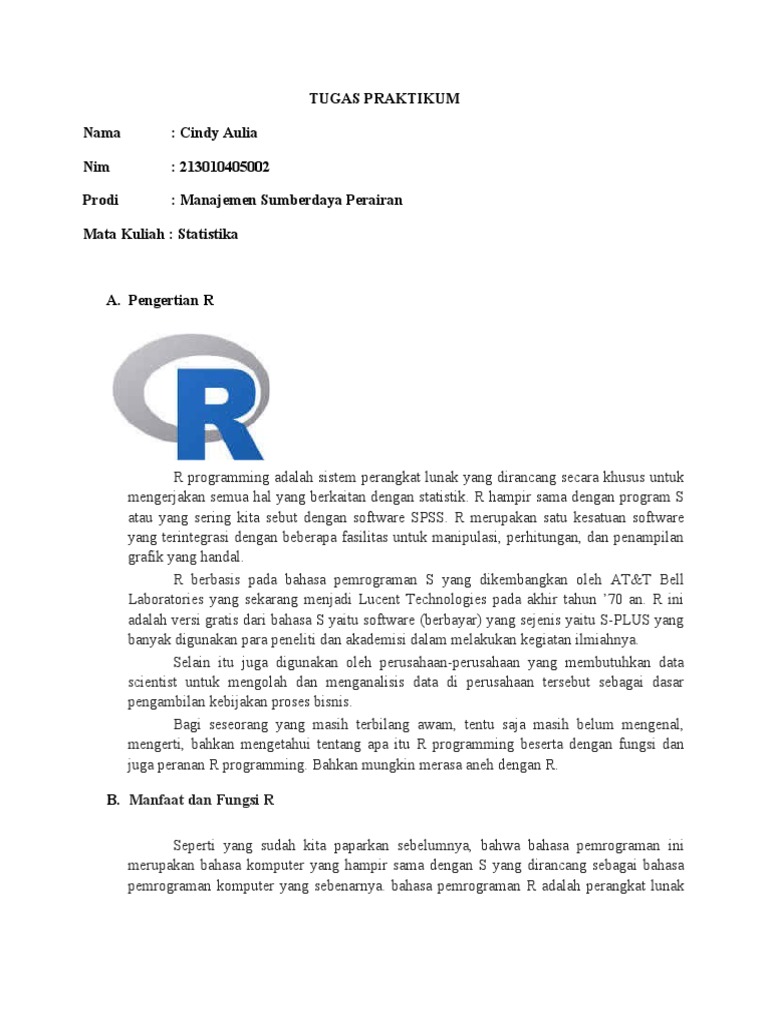 TUGAS PRAKTIKUM

Nama : Cindy Aulia

Nim : 213010405002

Prodi : Manajemen Sumberdaya Perairan

Mata Kuliah : Statistika

A. Pengertian R

R

R programming adalah sistem perangkat lunak yang dirancang secara khusus untuk mengerjakan semua hal yang berkaitan dengan statistik. R hampir sama dengan program S atau yang sering kita sebut dengan software SPSS. R merupakan satu kesatuan software yang terintegrasi dengan beberapa fasilitas untuk manipulasi, perhitungan, dan penampilan grafik yang handal.

R berbasis pada bahasa pemrograman S yang dikembangkan oleh AT&T Bell Laboratories yang sekarang menjadi Lucent Technologies pada akhir tahun '70 an. R ini adalah versi gratis dari bahasa S yaitu software (berbayar) yang sejenis yaitu S-PLUS yang banyak digunakan para peneliti dan akademisi dalam melakukan kegiatan ilmiahnya.

Selain itu juga digunakan oleh perusahaan-perusahaan yang membutuhkan data scientist untuk mengolah dan menganalisis data di perusahaan tersebut sebagai dasar pengambilan kebijakan proses bisnis.

Bagi seseorang yang masih terbilang awam, tentu saja masih belum mengenal, mengerti, bahkan mengetahui tentang apa itu R programming beserta dengan fungsi dan juga peranan R programming. Bahkan mungkin merasa aneh dengan R.

B. Manfaat dan Fungsi R

Seperti yang sudah kita paparkan sebelumnya, bahwa bahasa pemrograman ini merupakan bahasa komputer yang hampir sama dengan S yang dirancang sebagai bahasa pemrograman komputer yang sebenarnya. bahasa pemrograman R adalah perangkat lunak